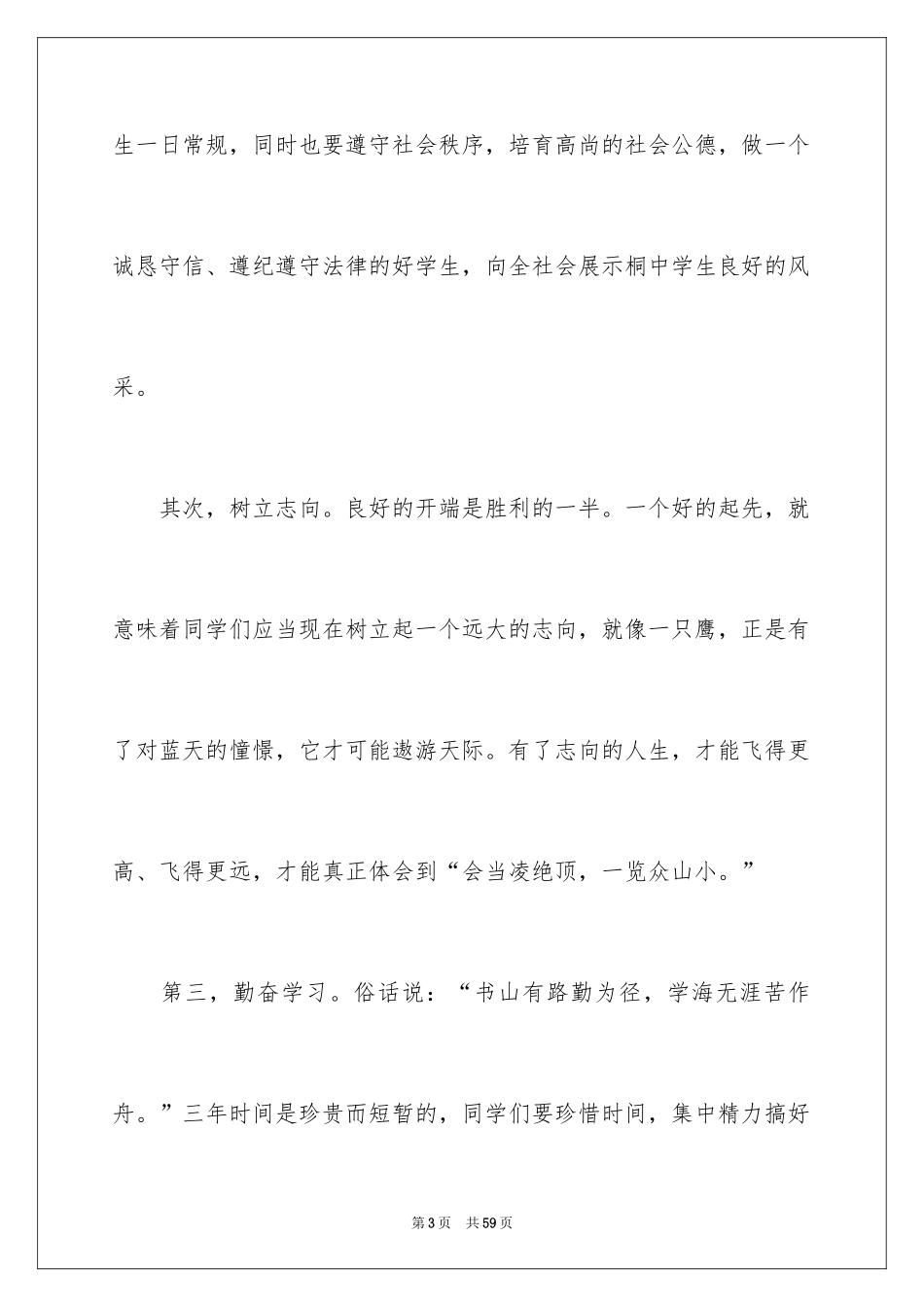 生一日常规，同时也要遵守社会秩序，培育高尚的社会公德，做一个诚恳守信、遵纪遵守法律的好学生，向全社会展示桐中学生良好的风采。

其次，树立志向。良好的开端是胜利的一半。一个好的起先，就意味着同学们应当现在树立起一个远大的志向，就像一只鹰，正是有了对蓝天的憧憬，它才可能遨游天际。有了志向的人生，才能飞得更高、飞得更远，才能真正体会到“会当凌绝顶，一览众山小。”

第三，勤奋学习。俗话说：“书山有路勤为径，学海无涯苦作舟。”三年时间是珍贵而短暂的，同学们要珍惜时间，集中精力搞好

第3页　共59页